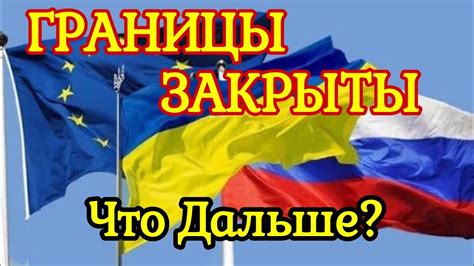 ГРАНИЦЫ ЗАКРЫТЫ

Что Дальше?